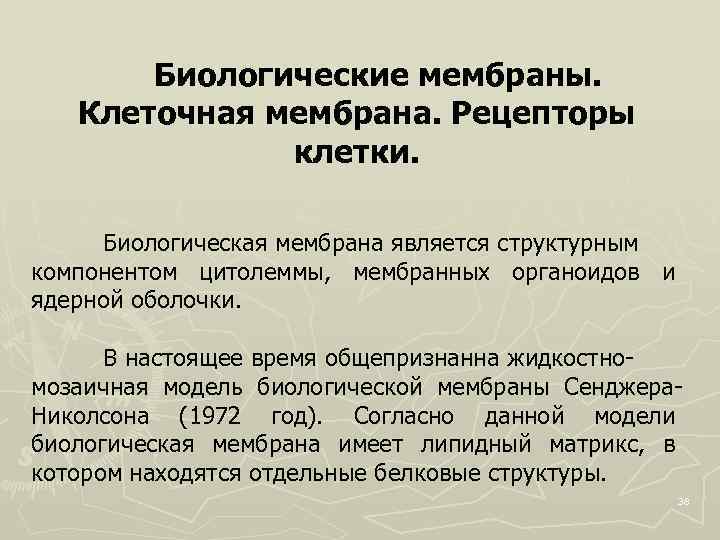 Биологические мембраны. Клеточная мембрана. Рецепторы клетки.

Биологическая мембрана является структурным компонентом цитолеммы, мембранных органоидов и ядерной оболочки.

В настоящее время общепризнанна жидкостно-мозаичная модель биологической мембраны Сенджера-Николсона (1972 год). Согласно данной модели биологическая мембрана имеет липидный матрикс, в котором находятся отдельные белковые структуры.

36